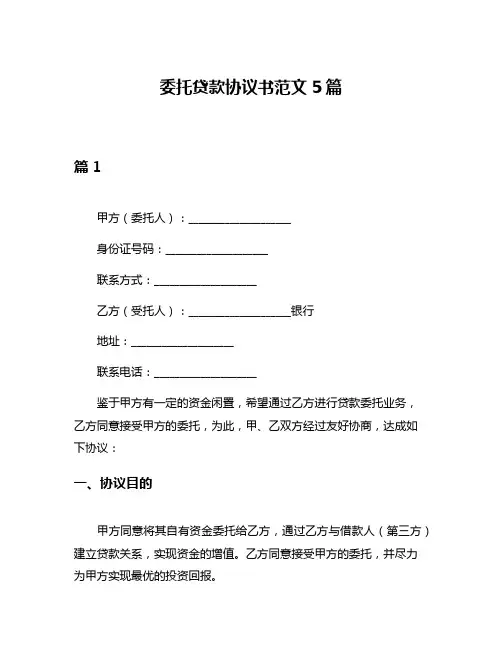 委托贷款协议书范文 5 篇

篇 1

甲方（委托人）：__________________

身份证号码：__________________

联系方式：__________________

乙方（受托人）：__________________银行

地址：__________________

联系电话：__________________

鉴于甲方有一定的资金闲置，希望通过乙方进行贷款委托业务，乙方同意接受甲方的委托，为此，甲、乙双方经过友好协商，达成如下协议：

一、协议目的

甲方同意将其自有资金委托给乙方，通过乙方与借款人（第三方）建立贷款关系，实现资金的增值。乙方同意接受甲方的委托，并尽力为甲方实现最优的投资回报。